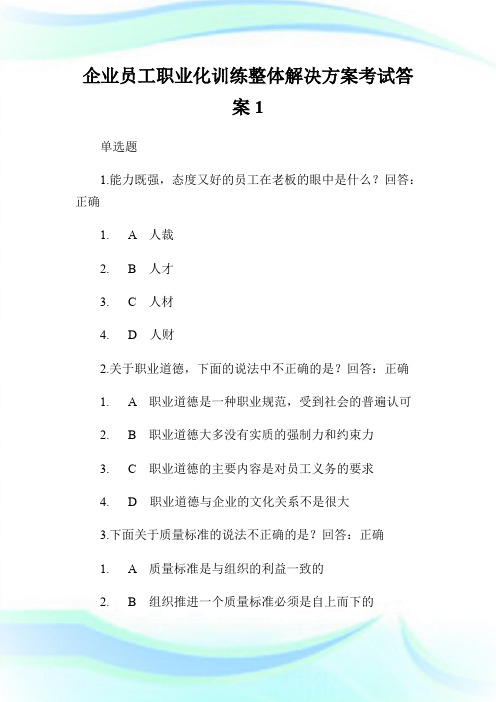 企业员工职业化训练整体解决方案考试答案 1

单选题

1.能力既强，态度又好的员工在老板的眼中是什么？回答：正确

1. A 人裁

2. B 人才

3. C 人材

4. D 人财

2.关于职业道德，下面的说法中不正确的是？回答：正确

1. A 职业道德是一种职业规范，受到社会的普遍认可

2. B 职业道德大多没有实质的强制力和约束力

3. C 职业道德的主要内容是对员工义务的要求

4. D 职业道德与企业的文化关系不是很大

3.下面关于质量标准的说法不正确的是？回答：正确

1. A 质量标准是与组织的利益一致的

2. B 组织推进一个质量标准必须是自上而下的